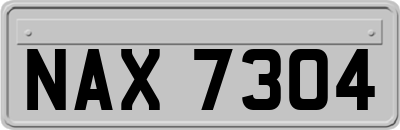 NAX 7304